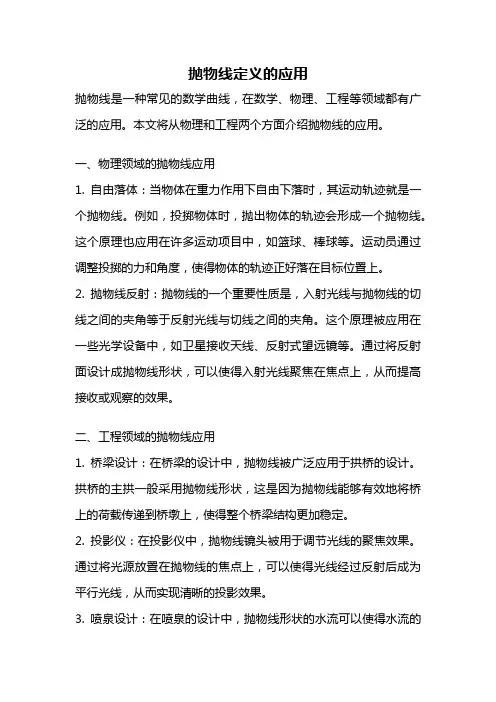 抛物线定义的应用

抛物线是一种常见的数学曲线，在数学、物理、工程等领域都有广泛的应用。本文将从物理和工程两个方面介绍抛物线的应用。

一、物理领域的抛物线应用

1. 自由落体：当物体在重力作用下自由下落时，其运动轨迹就是一个抛物线。例如，投掷物体时，抛出物体的轨迹会形成一个抛物线。这个原理也应用在许多运动项目中，如篮球、棒球等。运动员通过调整投掷的力和角度，使得物体的轨迹正好落在目标位置上。

2. 抛物线反射：抛物线的一个重要性质是，入射光线与抛物线的切线之间的夹角等于反射光线与切线之间的夹角。这个原理被应用在一些光学设备中，如卫星接收天线、反射式望远镜等。通过将反射面设计成抛物线形状，可以使得入射光线聚焦在焦点上，从而提高接收或观察的效果。

二、工程领域的抛物线应用

1. 桥梁设计：在桥梁的设计中，抛物线被广泛应用于拱桥的设计。拱桥的主拱一般采用抛物线形状，这是因为抛物线能够有效地将桥上的荷载传递到桥墩上，使得整个桥梁结构更加稳定。

2. 投影仪：在投影仪中，抛物线镜头被用于调节光线的聚焦效果。通过将光源放置在抛物线的焦点上，可以使得光线经过反射后成为平行光线，从而实现清晰的投影效果。

3. 喷泉设计：在喷泉的设计中，抛物线形状的水流可以使得水流的